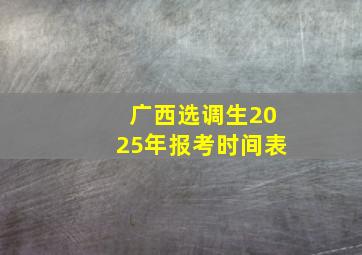 广西选调生2025年报考时间表